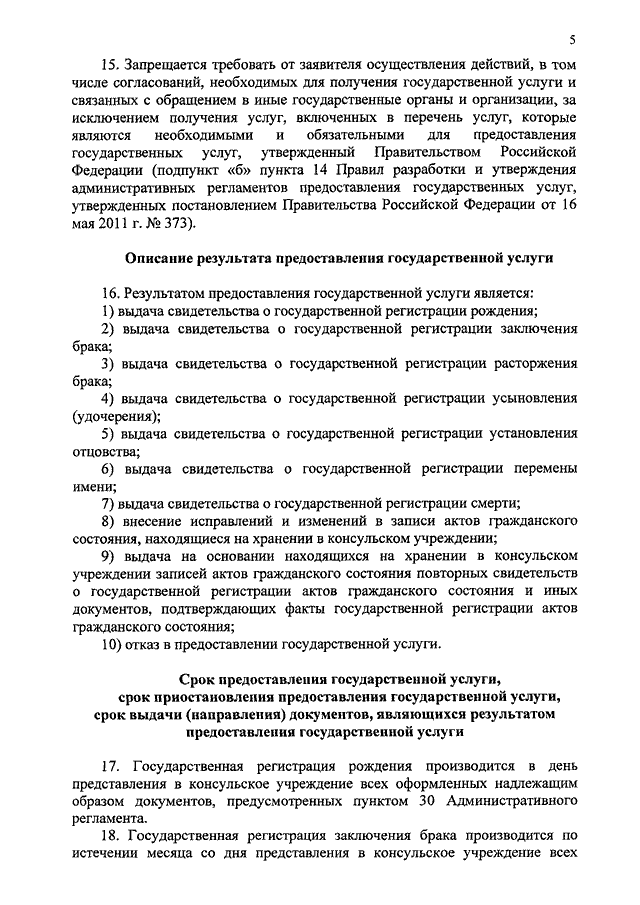 5

15. Запрещается требовать от заявителя осуществления действий, в том числе согласований, необходимых для получения государственной услуги и связанных с обращением в иные государственные органы и организации, за исключением получения услуг, включенных в перечень услуг, которые являются необходимыми и обязательными для предоставления государственных услуг, утвержденный Правительством Российской Федерации (подпункт «б» пункта 14 Правил разработки и утверждения административных регламентов предоставления государственных услуг, утвержденных постановлением Правительства Российской Федерации от 16 мая 2011 г. № 373).

Описание результата предоставления государственной услуги

16. Результатом предоставления государственной услуги является:
1) выдача свидетельства о государственной регистрации рождения;
2) выдача свидетельства о государственной регистрации заключения брака;
3) выдача свидетельства о государственной регистрации расторжения брака;
4) выдача свидетельства о государственной регистрации усыновления (удочерения);
5) выдача свидетельства о государственной регистрации установления отцовства;
6) выдача свидетельства о государственной регистрации перемены имени;
7) выдача свидетельства о государственной регистрации смерти;
8) внесение исправлений и изменений в записи актов гражданского состояния, находящиеся на хранении в консульском учреждении;
9) выдача на основании находящихся на хранении в консульском учреждении записей актов гражданского состояния повторных свидетельств о государственной регистрации актов гражданского состояния и иных документов, подтверждающих факты государственной регистрации актов гражданского состояния;
10) отказ в предоставлении государственной услуги.

Срок предоставления государственной услуги, срок приостановления предоставления государственной услуги, срок выдачи (направления) документов, являющихся результатом предоставления государственной услуги

17. Государственная регистрация рождения производится в день представления в консульское учреждение всех оформленных надлежащим образом документов, предусмотренных пунктом 30 Административного регламента.
18. Государственная регистрация заключения брака производится по истечении месяца со дня представления в консульское учреждение всех